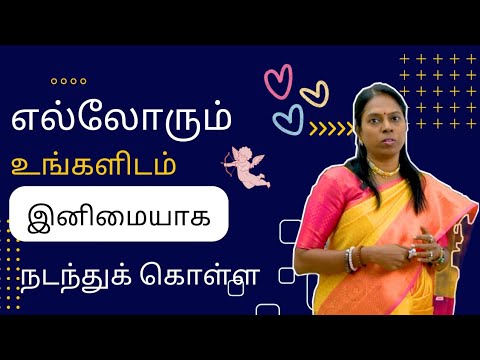 எல்லோரும்

உங்களிடம்

இனிமையாக

நடந்துக் கொள்ள